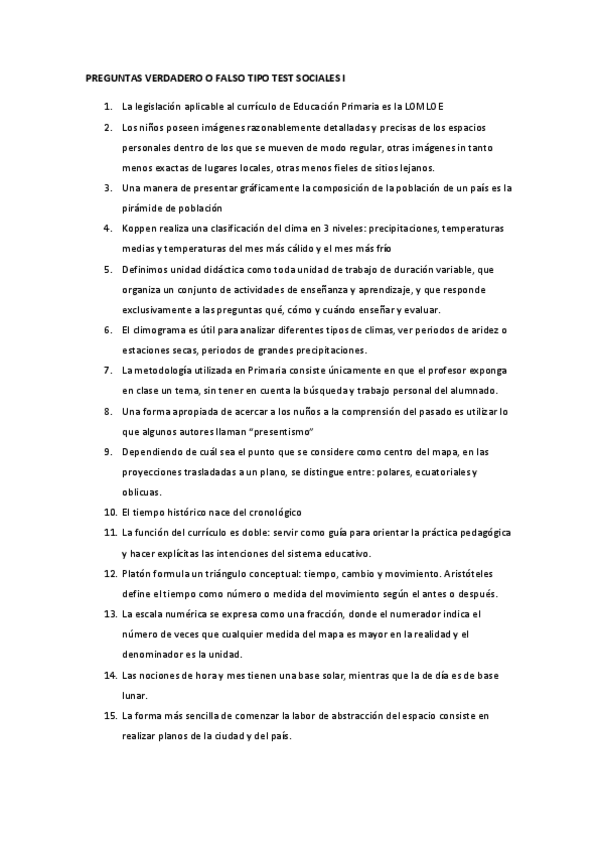 PREGUNTAS VERDADERO O FALSO TIPO TEST SOCIALES I

1. La legislación aplicable al currículo de Educación Primaria es la LOMLOE
2. Los niños poseen imágenes razonablemente detalladas y precisas de los espacios personales dentro de los que se mueven de modo regular, otras imágenes in tanto menos exactas de lugares locales, otras menos fieles de sitios lejanos.
3. Una manera de presentar gráficamente la composición de la población de un país es la pirámide de población
4. Koppen realiza una clasificación del clima en 3 niveles: precipitaciones, temperaturas medias y temperaturas del mes más cálido y el mes más frío
5. Definimos unidad didáctica como toda unidad de trabajo de duración variable, que organiza un conjunto de actividades de enseñanza y aprendizaje, y que responde exclusivamente a las preguntas qué, cómo y cuándo enseñar y evaluar.
6. El climograma es útil para analizar diferentes tipos de climas, ver periodos de aridez o estaciones secas, periodos de grandes precipitaciones.
7. La metodología utilizada en Primaria consiste únicamente en que el profesor exponga en clase un tema, sin tener en cuenta la búsqueda y trabajo personal del alumnado.
8. Una forma apropiada de acercar a los nuños a la comprensión del pasado es utilizar lo que algunos autores llaman "presentismo"
9. Dependiendo de cuál sea el punto que se considere como centro del mapa, en las proyecciones trasladadas a un plano, se distingue entre: polares, ecuatoriales y oblicuas.
10. El tiempo histórico nace del cronológico
11. La función del currículo es doble: servir como guía para orientar la práctica pedagógica y hacer explícitas las intenciones del sistema educativo.
12. Platón formula un triángulo conceptual: tiempo, cambio y movimiento. Aristóteles define el tiempo como número o medida del movimiento según el antes o después.
13. La escala numérica se expresa como una fracción, donde el numerador indica el número de veces que cualquier medida del mapa es mayor en la realidad y el denominador es la unidad.
14. Las nociones de hora y mes tienen una base solar, mientras que la de día es de base lunar.
15. La forma más sencilla de comenzar la labor de abstracción del espacio consiste en realizar planos de la ciudad y del país.